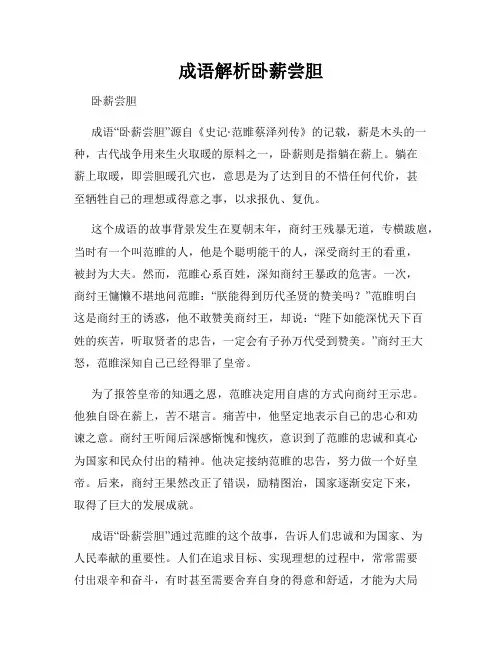 成语解析卧薪尝胆

卧薪尝胆

成语“卧薪尝胆”源自《史记·范睢蔡泽列传》的记载，薪是木头的一种，古代战争用来生火取暖的原料之一，卧薪则是指躺在薪上。躺在薪上取暖，即尝胆暖孔穴也，意思是为了达到目的不惜任何代价，甚至牺牲自己的理想或得意之事，以求报仇、复仇。

这个成语的故事背景发生在夏朝末年，商纣王残暴无道，专横跋扈，当时有一个叫范睢的人，他是个聪明能干的人，深受商纣王的看重，被封为大夫。然而，范睢心系百姓，深知商纣王暴政的危害。一次，商纣王慵懒不堪地问范睢：“朕能得到历代圣贤的赞美吗？”范睢明白这是商纣王的诱惑，他不敢赞美商纣王，却说：“陛下如能深忧天下百姓的疾苦，听取贤者的忠告，一定会有子孙万代受到赞美。”商纣王大怒，范睢深知自己已经得罪了皇帝。

为了报答皇帝的知遇之恩，范睢决定用自虐的方式向商纣王示忠。他独自卧在薪上，苦不堪言。痛苦中，他坚定地表示自己的忠心和劝谏之意。商纣王听闻后深感惭愧和愧疚，意识到了范睢的忠诚和真心为国家和民众付出的精神。他决定接纳范睢的忠告，努力做一个好皇帝。后来，商纣王果然改正了错误，励精图治，国家逐渐安定下来，取得了巨大的发展成就。

成语“卧薪尝胆”通过范睢的这个故事，告诉人们忠诚和为国家、为人民奉献的重要性。人们在追求目标、实现理想的过程中，常常需要付出艰辛和奋斗，有时甚至需要舍弃自身的得意和舒适，才能为大局